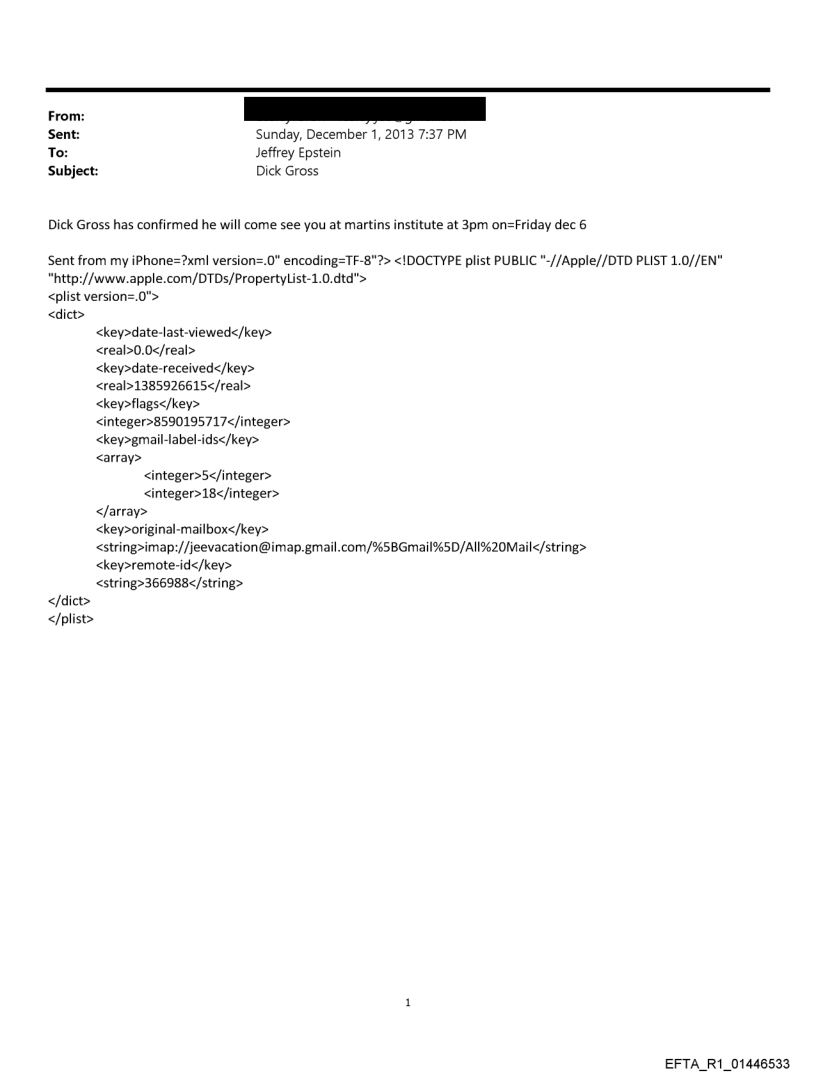 From:
Sent: Sunday, December 1, 2013 7:37 PM
To: Jeffrey Epstein
Subject: Dick Gross

Dick Gross has confirmed he will come see you at martins institute at 3pm on=Friday dec 6

Sent from my iPhone=?xml version=.0" encoding=TF-8"?> <!DOCTYPE plist PUBLIC "-//Apple//DTD PLIST 1.0//EN" "http://www.apple.com/DTDs/PropertyList-1.0.dtd">
<plist version=.0">
<dict>
<key>date-last-viewed</key>
<real>0.0</real>
<key>date-received</key>
<real>1385926615</real>
<key>flags</key>
<integer>8590195717</integer>
<key>gmail-label-ids</key>
<array>
<integer>5</integer>
<integer>18</integer>
</array>
<key>original-mailbox</key>
<string>imap://jeevacation@imap.gmail.com/%5BGmail%5D/All%20Mail</string>
<key>remote-id</key>
<string>366988</string>
</dict>
</plist>

1

EFTA_R1_01446533